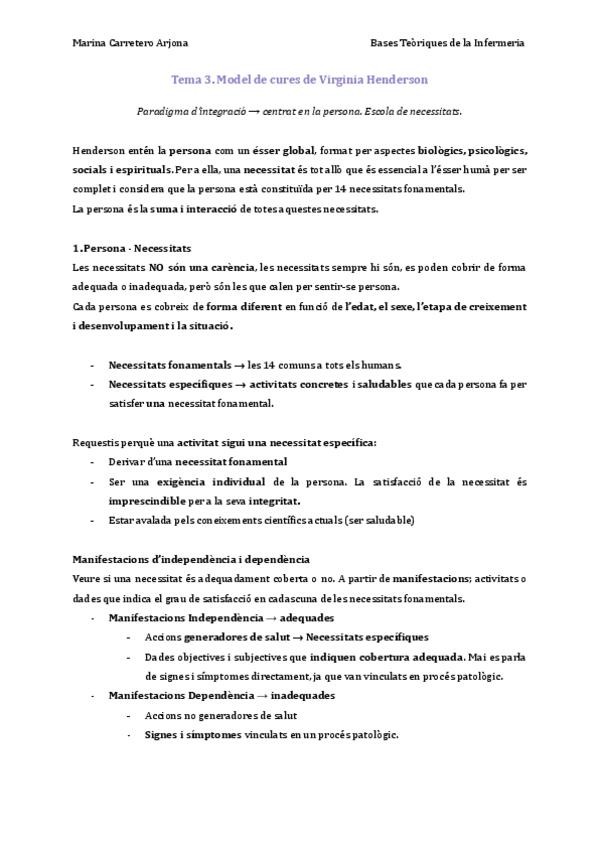 Marina Carretero Arjona

Bases Teòriques de la Infermeria

Tema 3. Model de cures de Virginia Henderson

Paradigma d'integració → centrat en la persona. Escola de necessitats.

Henderson entén la persona com un ésser global, format per aspectes biològics, psicològics, socials i espirituals. Per a ella, una necessitat és tot allò que és essencial a l'ésser humà per ser complet i considera que la persona està constituïda per 14 necessitats fonamentals.
La persona és la suma i interacció de totes aquestes necessitats.

1.Persona - Necessitats
Les necessitats NO són una carència, les necessitats sempre hi són, es poden cobrir de forma adequada o inadequada, però són les que calen per sentir-se persona.
Cada persona es cobreix de forma diferent en funció de l'edat, el sexe, l'etapa de creixement i desenvolupament i la situació.

- Necessitats fonamentals → les 14 comuns a tots els humans.
- Necessitats específiques → activitats concretes i saludables que cada persona fa per satisfer una necessitat fonamental.

Requestis perquè una activitat sigui una necessitat específica:
- Derivar d'una necessitat fonamental
- Ser una exigència individual de la persona. La satisfacció de la necessitat és imprescindible per a la seva integritat.
- Estar avalada pels coneixements científics actuals (ser saludable)

Manifestacions d'independència i dependència
Veure si una necessitat és adequadament coberta o no. A partir de manifestacions; activitats o dades que indica el grau de satisfacció en cadascuna de les necessitats fonamentals.
- Manifestacions Independència → adequades
  - Accions generadores de salut → Necessitats específiques
  - Dades objectives i subjectives que indiquen cobertura adequada. Mai es parla de signes i símptomes directament, ja que van vinculats en procés patològic.
- Manifestacions Dependència → inadequades
  - Accions no generadores de salut
  - Signes i símptomes vinculats en un procés patològic.